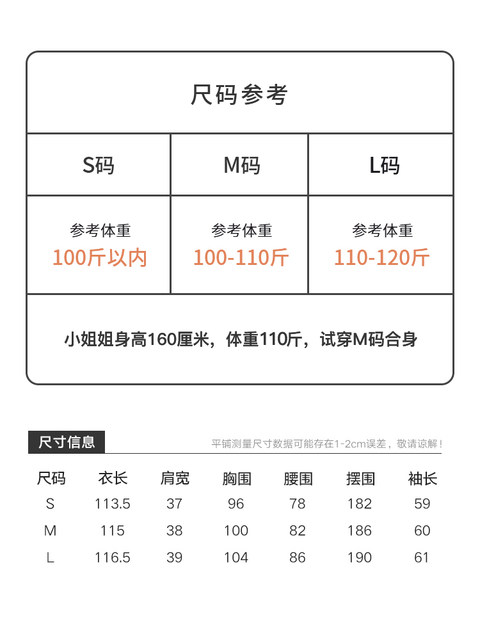 尺码参考

| S码 | M码 | L码 |
|---|---|---|
| 参考体重 100斤以内 | 参考体重 100-110斤 | 参考体重 110-120斤 |

小姐姐身高160厘米，体重110斤，试穿M码合身

尺寸信息

平铺测量尺寸数据可能存在1-2cm误差，敬请谅解！

| 尺码 | 衣长 | 肩宽 | 胸围 | 腰围 | 摆围 | 袖长 |
|---|---|---|---|---|---|---|
| S | 113.5 | 37 | 96 | 78 | 182 | 59 |
| M | 115 | 38 | 100 | 82 | 186 | 60 |
| L | 116.5 | 39 | 104 | 86 | 190 | 61 |